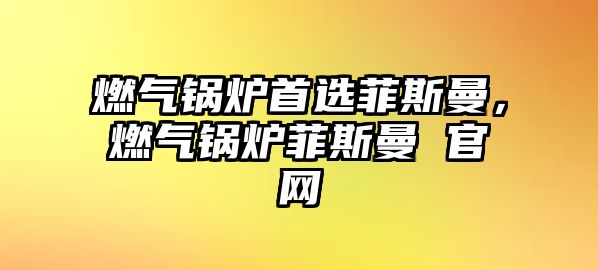 燃气锅炉首选菲斯曼，燃气锅炉菲斯曼 官网